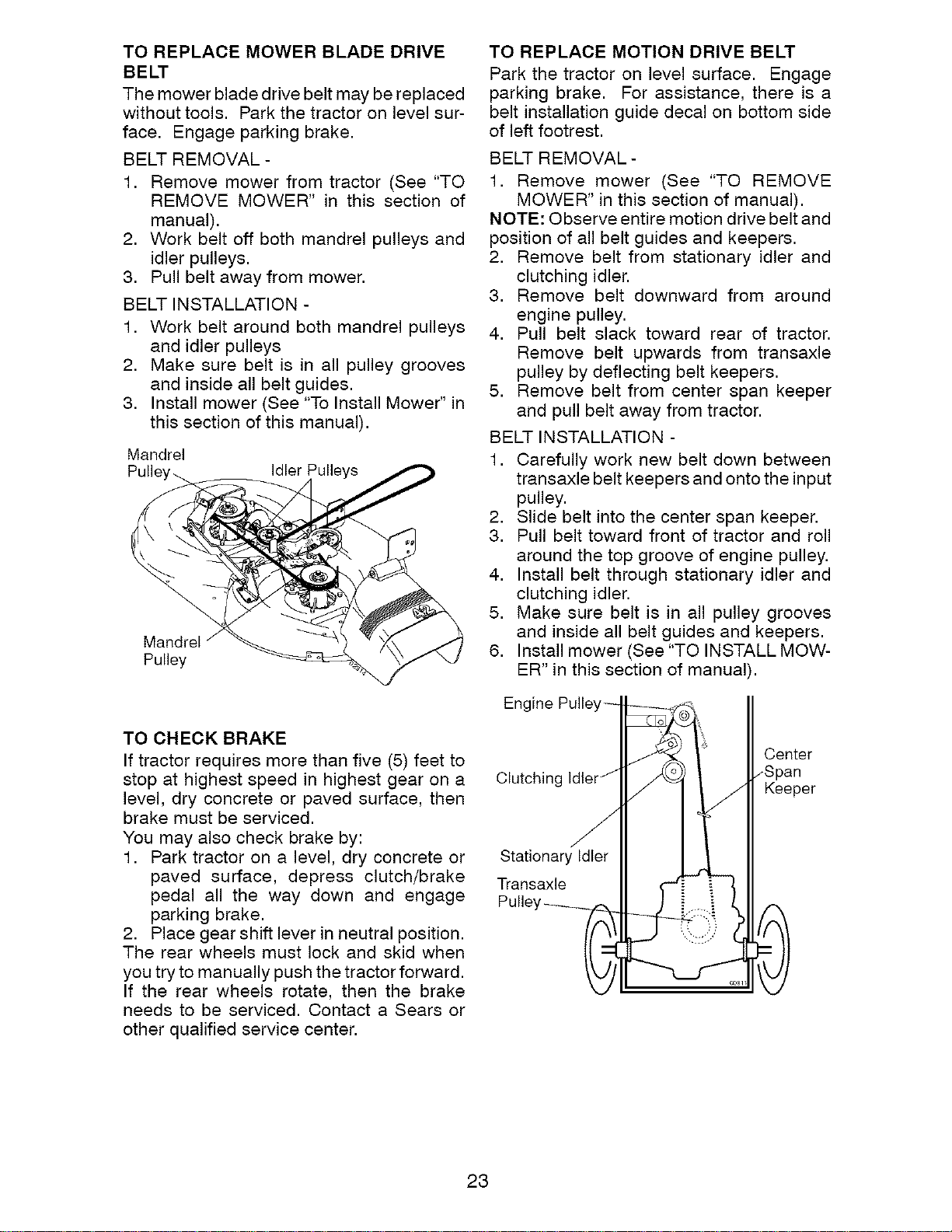 TO REPLACE MOWER BLADE DRIVE BELT

The mower blade drive belt may be replaced without tools. Park the tractor on level surface. Engage parking brake.

BELT REMOVAL -

1. Remove mower from tractor (See "TO REMOVE MOWER" in this section of manual).
2. Work belt off both mandrel pulleys and idler pulleys.
3. Pull belt away from mower.

BELT INSTALLATION -

1. Work belt around both mandrel pulleys and idler pulleys
2. Make sure belt is in all pulley grooves and inside all belt guides.
3. Install mower (See "To Install Mower" in this section of this manual).

Mandrel Pulley
Idler Pulleys
Mandrel Pulley

TO CHECK BRAKE

If tractor requires more than five (5) feet to stop at highest speed in highest gear on a level, dry concrete or paved surface, then brake must be serviced.

You may also check brake by:

1. Park tractor on a level, dry concrete or paved surface, depress clutch/brake pedal all the way down and engage parking brake.
2. Place gear shift lever in neutral position.

The rear wheels must lock and skid when you try to manually push the tractor forward. If the rear wheels rotate, then the brake needs to be serviced. Contact a Sears or other qualified service center.

TO REPLACE MOTION DRIVE BELT

Park the tractor on level surface. Engage parking brake. For assistance, there is a belt installation guide decal on bottom side of left footrest.

BELT REMOVAL -

1. Remove mower (See "TO REMOVE MOWER" in this section of manual).

NOTE: Observe entire motion drive belt and position of all belt guides and keepers.

2. Remove belt from stationary idler and clutching idler.
3. Remove belt downward from around engine pulley.
4. Pull belt slack toward rear of tractor. Remove belt upwards from transaxle pulley by deflecting belt keepers.
5. Remove belt from center span keeper and pull belt away from tractor.

BELT INSTALLATION -

1. Carefully work new belt down between transaxle belt keepers and onto the input pulley.
2. Slide belt into the center span keeper.
3. Pull belt toward front of tractor and roll around the top groove of engine pulley.
4. Install belt through stationary idler and clutching idler.
5. Make sure belt is in all pulley grooves and inside all belt guides and keepers.
6. Install mower (See "TO INSTALL MOWER" in this section of manual).

Engine Pulley
Clutching Idler
Center Span Keeper
Stationary Idler
Transaxle Pulley

23